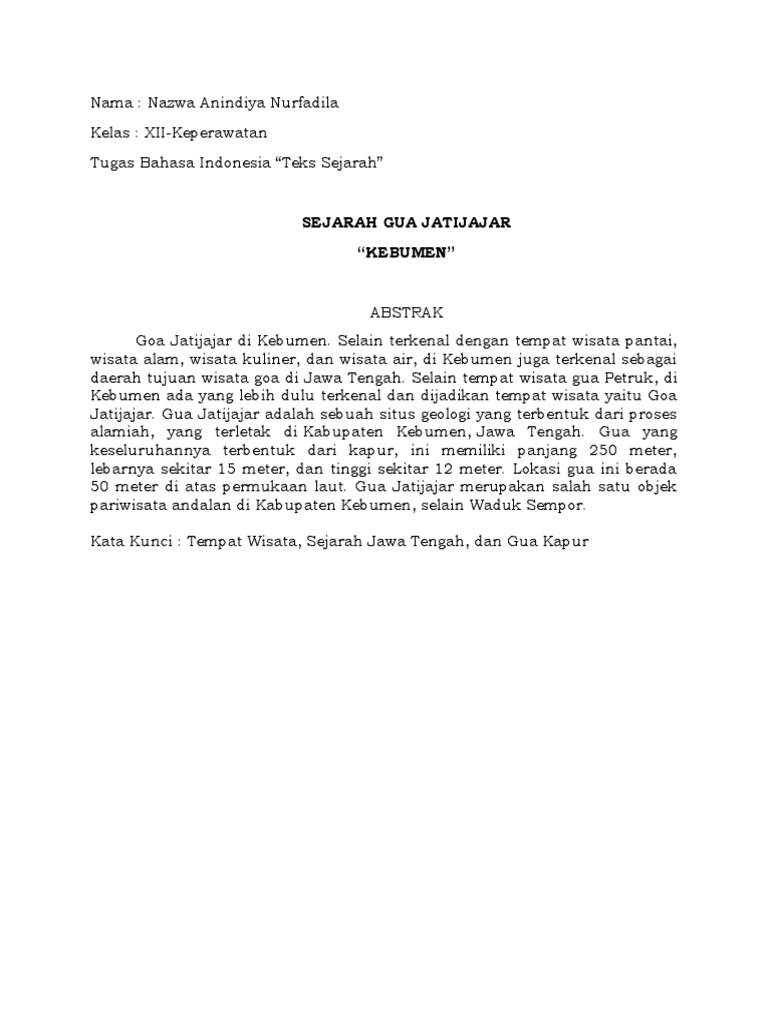 Nama : Nazwa Anindiya Nurfadila

Kelas : XII-Keperawatan

Tugas Bahasa Indonesia "Teks Sejarah"

SEJARAH GUA JATIJAJAR

"KEBUMEN"

ABSTRAK

Goa Jatijajar di Kebumen. Selain terkenal dengan tempat wisata pantai, wisata alam, wisata kuliner, dan wisata air, di Kebumen juga terkenal sebagai daerah tujuan wisata goa di Jawa Tengah. Selain tempat wisata gua Petruk, di Kebumen ada yang lebih dulu terkenal dan dijadikan tempat wisata yaitu Goa Jatijajar. Gua Jatijajar adalah sebuah situs geologi yang terbentuk dari proses alamiah, yang terletak di Kabupaten Kebumen, Jawa Tengah. Gua yang keseluruhannya terbentuk dari kapur, ini memiliki panjang 250 meter, lebarnya sekitar 15 meter, dan tinggi sekitar 12 meter. Lokasi gua ini berada 50 meter di atas permukaan laut. Gua Jatijajar merupakan salah satu objek pariwisata andalan di Kabupaten Kebumen, selain Waduk Sempor.

Kata Kunci : Tempat Wisata, Sejarah Jawa Tengah, dan Gua Kapur